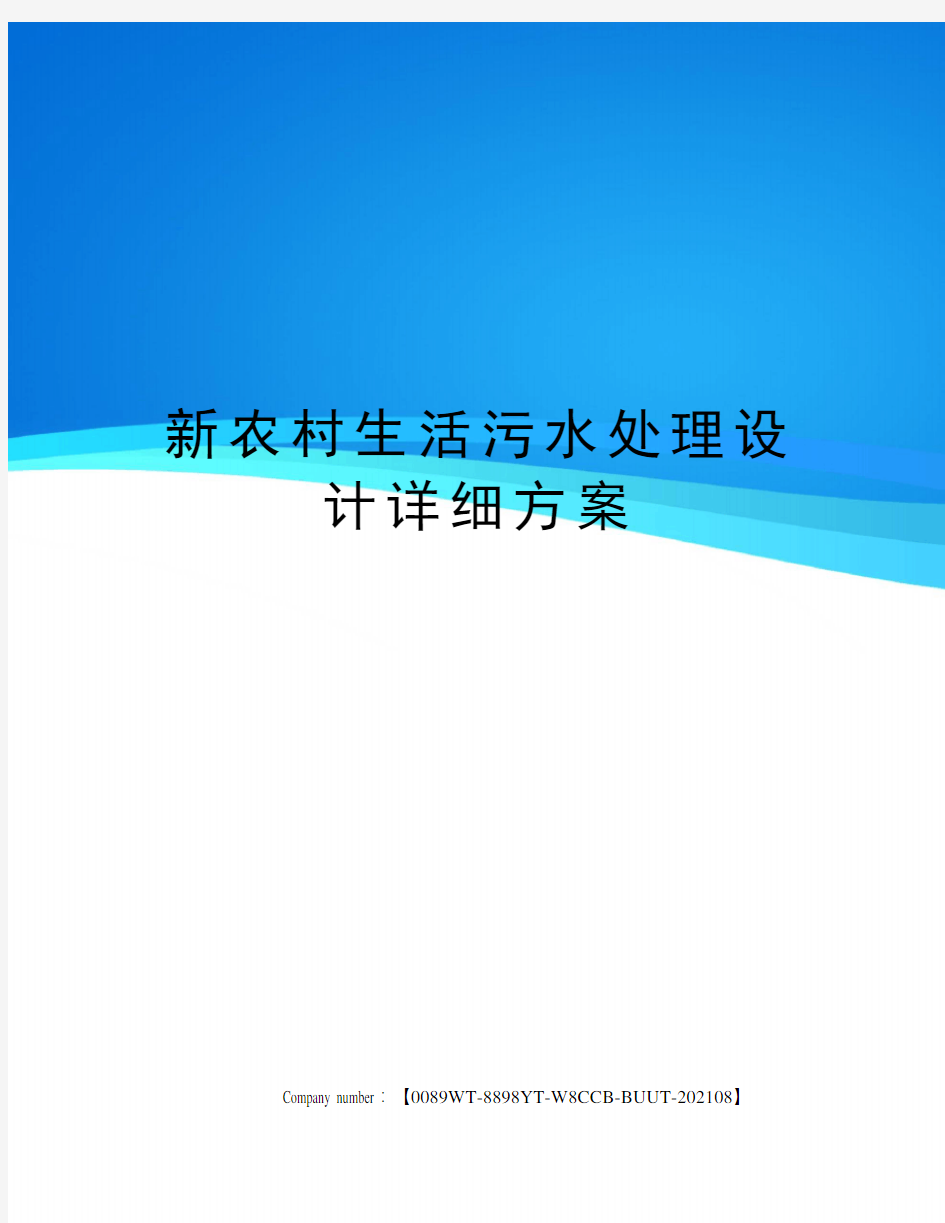 新农村生活污水处理设计详细方案

Company number：【0089WT-8898YT-W8CCB-BUUT-202108】